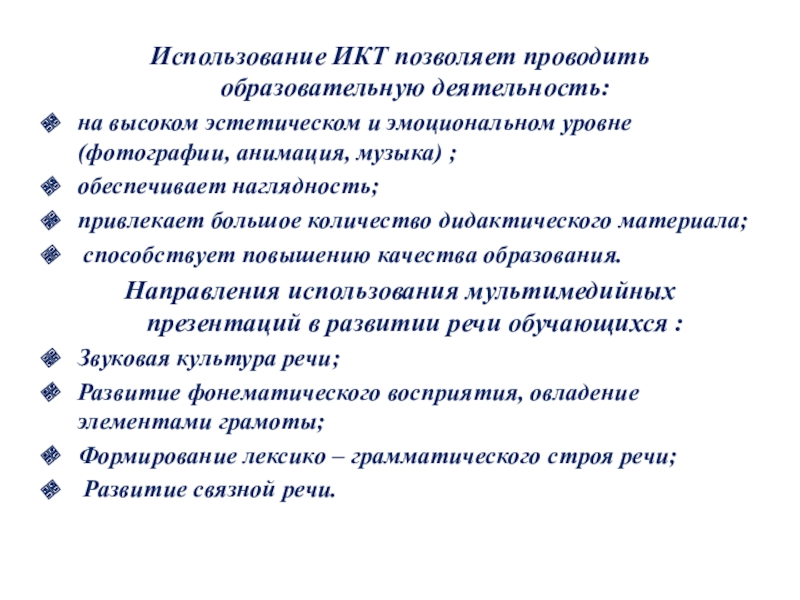 Использование ИКТ позволяет проводить образовательную деятельность:

на высоком эстетическом и эмоциональном уровне (фотографии, анимация, музыка) ;

обеспечивает наглядность;

привлекает большое количество дидактического материала;

способствует повышению качества образования.

Направления использования мультимедийных презентаций в развитии речи обучающихся :

Звуковая культура речи;

Развитие фонематического восприятия, овладение элементами грамоты;

Формирование лексико – грамматического строя речи;

Развитие связной речи.